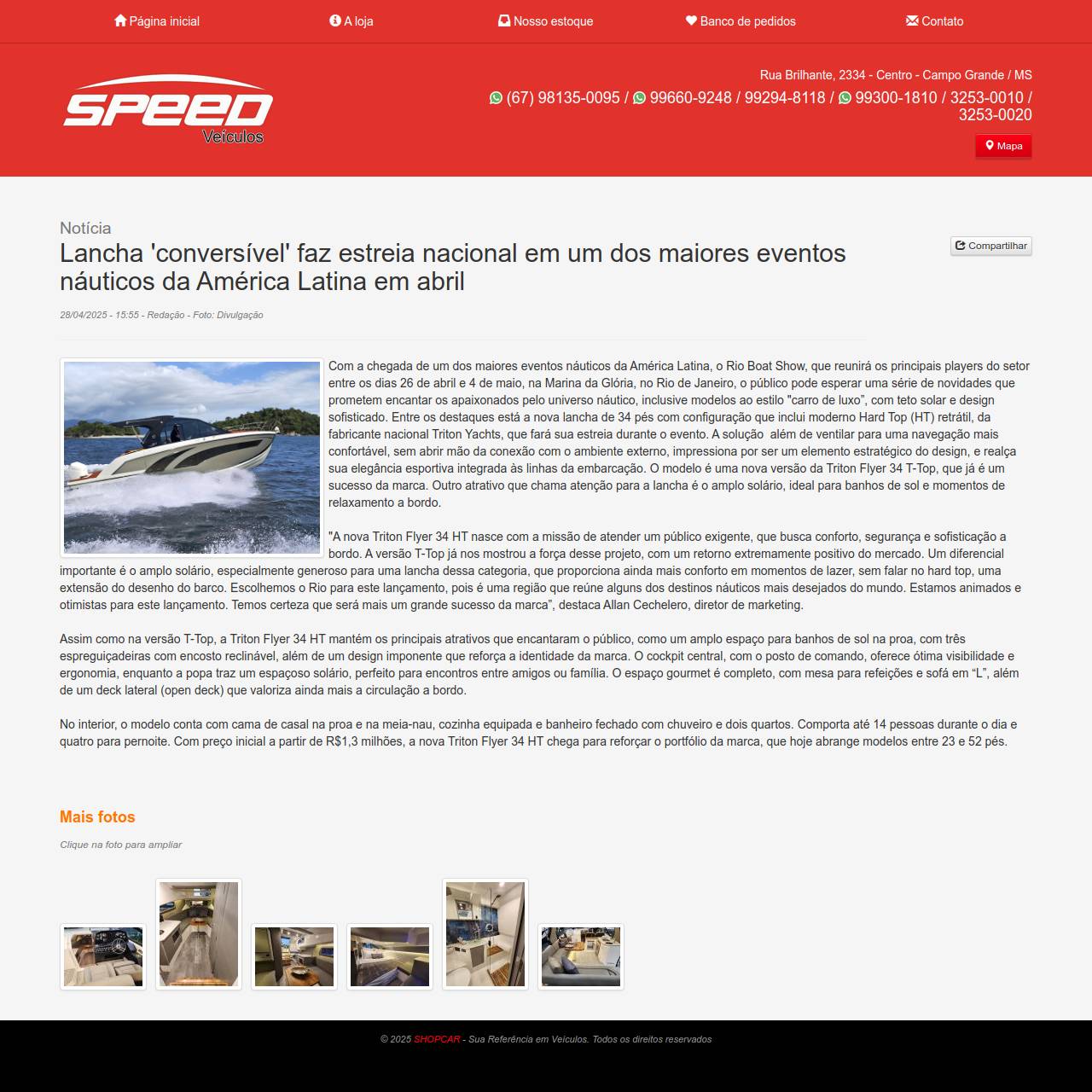 Página inicial    A loja    Nosso estoque    Banco de pedidos    Contato

SPEED Veículos

Rua Brilhante, 2334 - Centro - Campo Grande / MS

(67) 98135-0095 / 99660-9248 / 99294-8118 / 99300-1810 / 3253-0010 / 3253-0020

Mapa

Notícia

Lancha 'conversível' faz estreia nacional em um dos maiores eventos náuticos da América Latina em abril

Compartilhar

28/04/2025 - 15:55 - Redação - Foto: Divulgação

Com a chegada de um dos maiores eventos náuticos da América Latina, o Rio Boat Show, que reunirá os principais players do setor entre os dias 26 de abril e 4 de maio, na Marina da Glória, no Rio de Janeiro, o público pode esperar uma série de novidades que prometem encantar os apaixonados pelo universo náutico, inclusive modelos ao estilo "carro de luxo", com teto solar e design sofisticado. Entre os destaques está a nova lancha de 34 pés com configuração que inclui moderno Hard Top (HT) retrátil, da fabricante nacional Triton Yachts, que fará sua estreia durante o evento. A solução além de ventilar para uma navegação mais confortável, sem abrir mão da conexão com o ambiente externo, impressiona por ser um elemento estratégico do design, e realça sua elegância esportiva integrada às linhas da embarcação. O modelo é uma nova versão da Triton Flyer 34 T-Top, que já é um sucesso da marca. Outro atrativo que chama atenção para a lancha é o amplo solário, ideal para banhos de sol e momentos de relaxamento a bordo.

"A nova Triton Flyer 34 HT nasce com a missão de atender um público exigente, que busca conforto, segurança e sofisticação a bordo. A versão T-Top já nos mostrou a força desse projeto, com um retorno extremamente positivo do mercado. Um diferencial importante é o amplo solário, especialmente generoso para uma lancha dessa categoria, que proporciona ainda mais conforto em momentos de lazer, sem falar no hard top, uma extensão do desenho do barco. Escolhemos o Rio para este lançamento, pois é uma região que reúne alguns dos destinos náuticos mais desejados do mundo. Estamos animados e otimistas para este lançamento. Temos certeza que será mais um grande sucesso da marca", destaca Allan Cechelero, diretor de marketing.

Assim como na versão T-Top, a Triton Flyer 34 HT mantém os principais atrativos que encantaram o público, como um amplo espaço para banhos de sol na proa, com três espreguiçadeiras com encosto reclinável, além de um design imponente que reforça a identidade da marca. O cockpit central, com o posto de comando, oferece ótima visibilidade e ergonomia, enquanto a popa traz um espaçoso solário, perfeito para encontros entre amigos ou família. O espaço gourmet é completo, com mesa para refeições e sofá em "L", além de um deck lateral (open deck) que valoriza ainda mais a circulação a bordo.

No interior, o modelo conta com cama de casal na proa e na meia-nau, cozinha equipada e banheiro fechado com chuveiro e dois quartos. Comporta até 14 pessoas durante o dia e quatro para pernoite. Com preço inicial a partir de R$1,3 milhões, a nova Triton Flyer 34 HT chega para reforçar o portfólio da marca, que hoje abrange modelos entre 23 e 52 pés.

Mais fotos

Clique na foto para ampliar

© 2025 SHOPCAR - Sua Referência em Veículos. Todos os direitos reservados